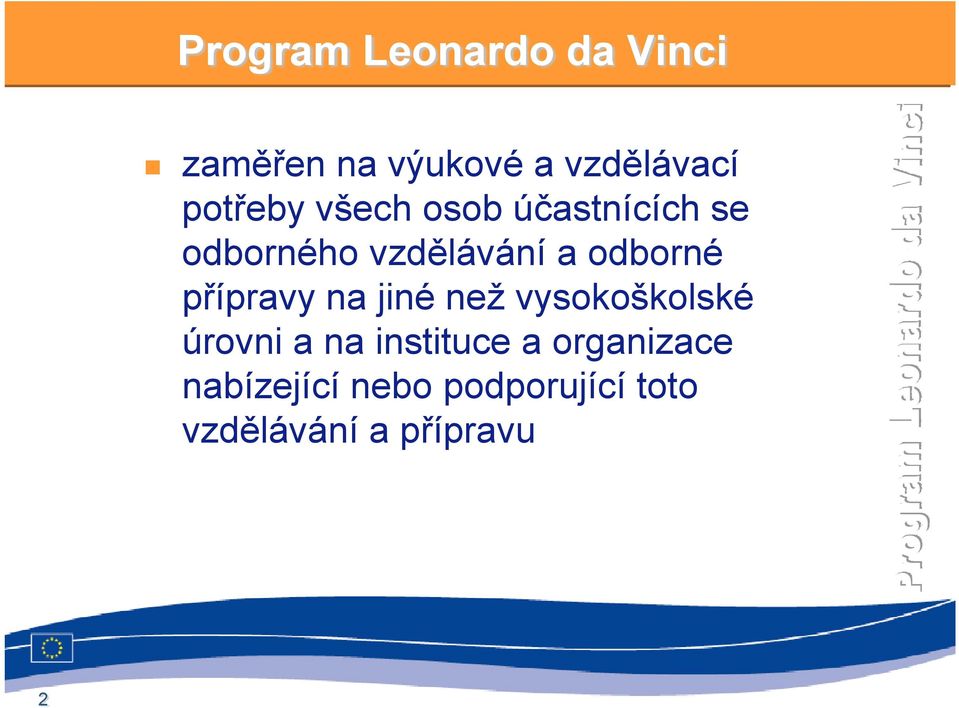 Program Leonardo da Vinci

zaměřen na výukové a vzdělávací potřeby všech osob účastnících se odborného vzdělávání a odborné přípravy na jiné než vysokoškolské úrovni a na instituce a organizace nabízející nebo podporující toto vzdělávání a přípravu

Program Leonardo da Vinci

2